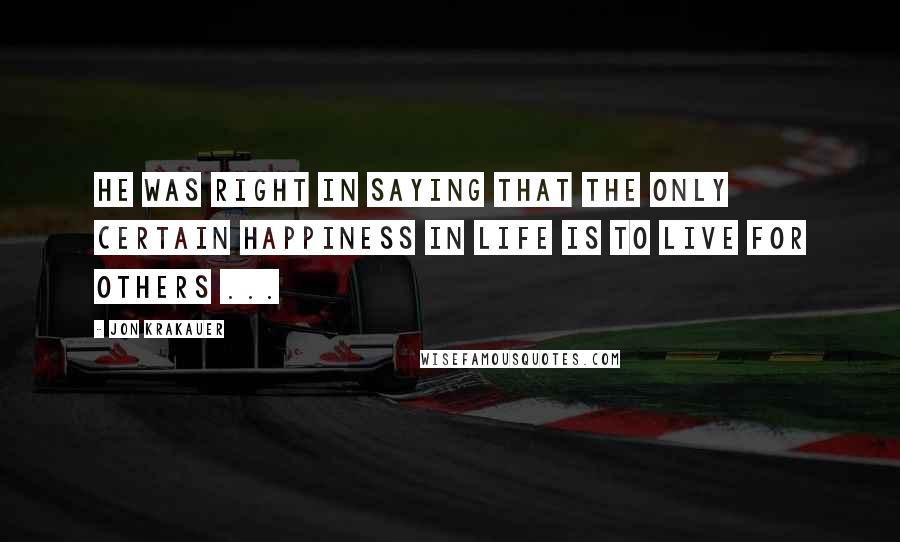 HE WAS RIGHT IN SAYING THAT THE ONLY CERTAIN HAPPINESS IN LIFE IS TO LIVE FOR OTHERS ...

- JON KRAKAUER

WISEFAMOUSQUOTES.COM